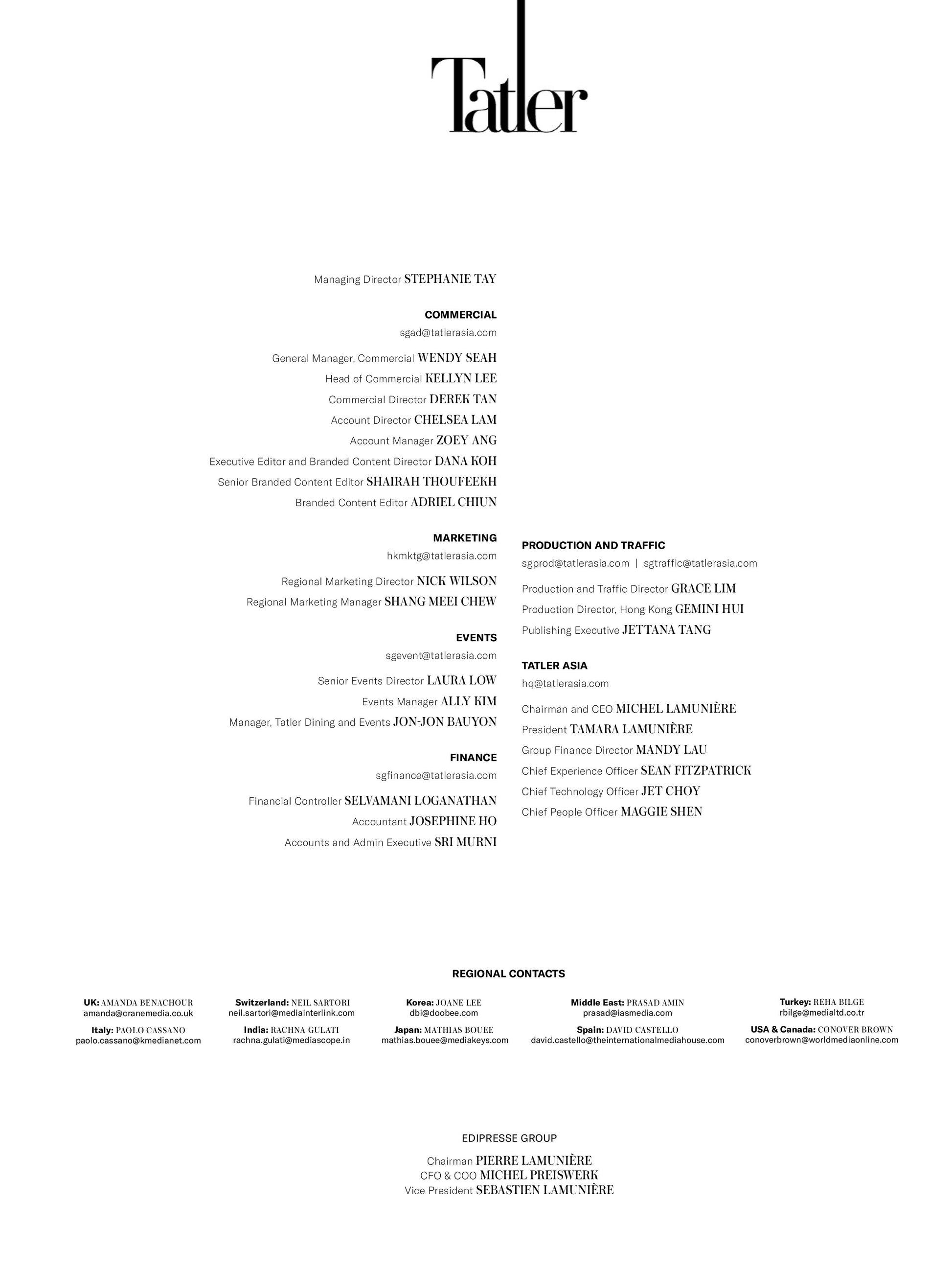 Tatler

Managing Director STEPHANIE TAY

COMMERCIAL
sgad@tatlerasia.com

General Manager, Commercial WENDY SEAH
Head of Commercial KELLYN LEE
Commercial Director DEREK TAN
Account Director CHELSEA LAM
Account Manager ZOEY ANG
Executive Editor and Branded Content Director DANA KOH
Senior Branded Content Editor SHAIRAH THOUFEEKH
Branded Content Editor ADRIEL CHIUN

MARKETING
hkmktg@tatlerasia.com

Regional Marketing Director NICK WILSON
Regional Marketing Manager SHANG MEEI CHEW

EVENTS
sgevent@tatlerasia.com

Senior Events Director LAURA LOW
Events Manager ALLY KIM
Manager, Tatler Dining and Events JON-JON BAUYON

FINANCE
sgfinance@tatlerasia.com

Financial Controller SELVAMANI LOGANATHAN
Accountant JOSEPHINE HO
Accounts and Admin Executive SRI MURNI

PRODUCTION AND TRAFFIC
sgprod@tatlerasia.com | sgtraffic@tatlerasia.com

Production and Traffic Director GRACE LIM
Production Director, Hong Kong GEMINI HUI
Publishing Executive JETTANA TANG

TATLER ASIA
hq@tatlerasia.com

Chairman and CEO MICHEL LAMUNIÈRE
President TAMARA LAMUNIÈRE
Group Finance Director MANDY LAU
Chief Experience Officer SEAN FITZPATRICK
Chief Technology Officer JET CHOY
Chief People Officer MAGGIE SHEN

REGIONAL CONTACTS

UK: AMANDA BENACHOUR
amanda@cranemedia.co.uk
Italy: PAOLO CASSANO
paolo.cassano@kmedianet.com

Switzerland: NEIL SARTORI
neil.sartori@mediainterlink.com
India: RACHNA GULATI
rachna.gulati@mediascope.in

Korea: JOANE LEE
dbi@doobee.com
Japan: MATHIAS BOUEE
mathias.bouee@mediakeys.com

Middle East: PRASAD AMIN
prasad@iasmedia.com
Spain: DAVID CASTELLO
david.castello@theinternationalmediahouse.com

Turkey: REHA BILGE
rbilge@medialtd.co.tr
USA & Canada: CONOVER BROWN
conoverbrown@worldmediaonline.com

EDIPRESSE GROUP

Chairman PIERRE LAMUNIÈRE
CFO & COO MICHEL PREISWERK
Vice President SEBASTIEN LAMUNIÈRE